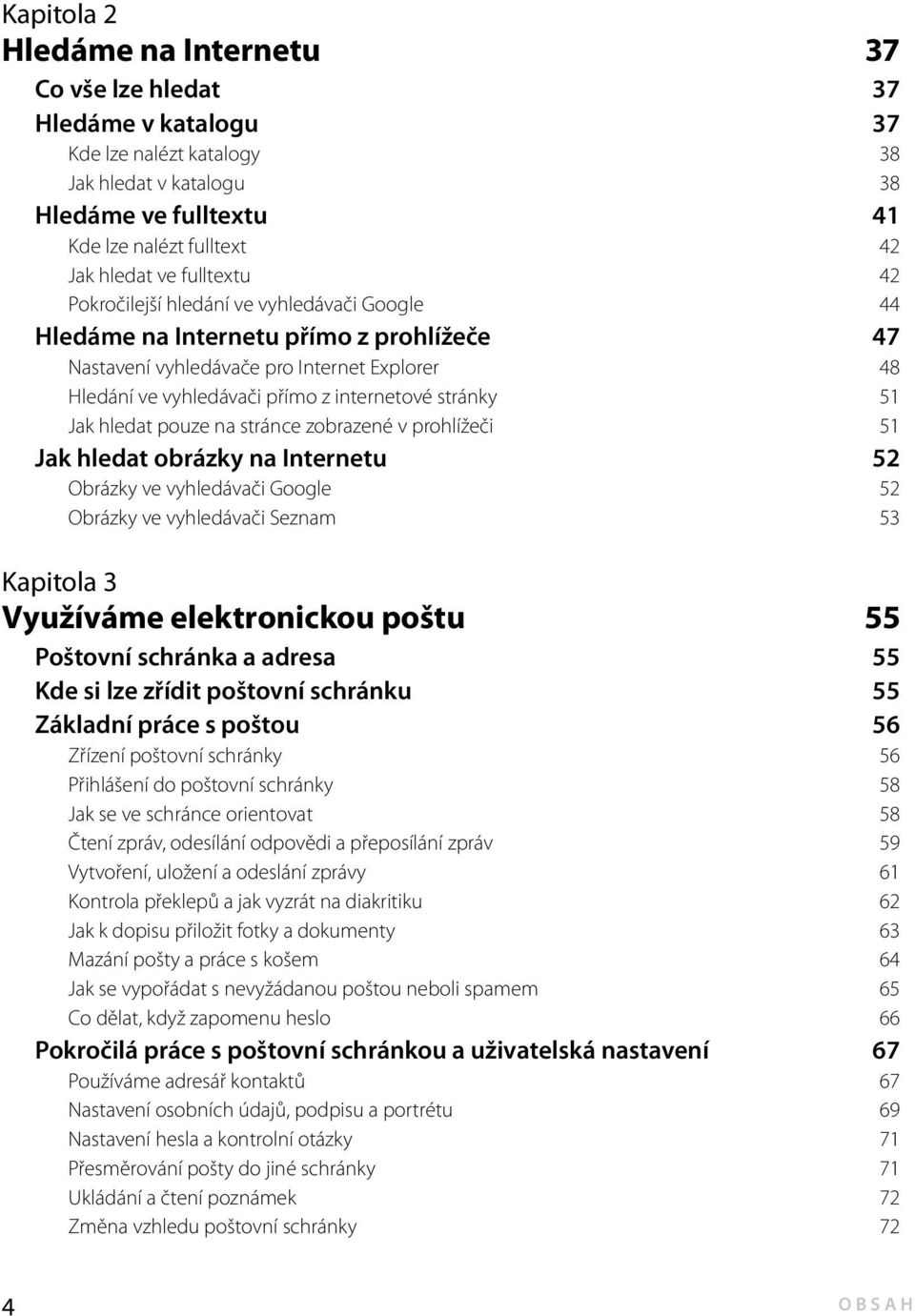 Kapitola 2
Hledáme na Internetu 37
Co vše lze hledat 37
Hledáme v katalogu 37
Kde lze nalézt katalogy 38
Jak hledat v katalogu 38
Hledáme ve fulltextu 41
Kde lze nalézt fulltext 42
Jak hledat ve fulltextu 42
Pokročilejší hledání ve vyhledávači Google 44
Hledáme na Internetu přímo z prohlížeče 47
Nastavení vyhledávače pro Internet Explorer 48
Hledání ve vyhledávači přímo z internetové stránky 51
Jak hledat pouze na stránce zobrazené v prohlížeči 51
Jak hledat obrázky na Internetu 52
Obrázky ve vyhledávači Google 52
Obrázky ve vyhledávači Seznam 53

Kapitola 3
Využíváme elektronickou poštu 55
Poštovní schránka a adresa 55
Kde si lze zřídit poštovní schránku 55
Základní práce s poštou 56
Zřízení poštovní schránky 56
Přihlášení do poštovní schránky 58
Jak se ve schránce orientovat 58
Čtení zpráv, odesílání odpovědi a přeposílání zpráv 59
Vytvoření, uložení a odeslání zprávy 61
Kontrola překlepů a jak vyzrát na diakritiku 62
Jak k dopisu přiložit fotky a dokumenty 63
Mazání pošty a práce s košem 64
Jak se vypořádat s nevyžádanou poštou neboli spamem 65
Co dělat, když zapomenu heslo 66
Pokročilá práce s poštovní schránkou a uživatelská nastavení 67
Používáme adresář kontaktů 67
Nastavení osobních údajů, podpisu a portrétu 69
Nastavení hesla a kontrolní otázky 71
Přesměrování pošty do jiné schránky 71
Ukládání a čtení poznámek 72
Změna vzhledu poštovní schránky 72

4 OBSAH